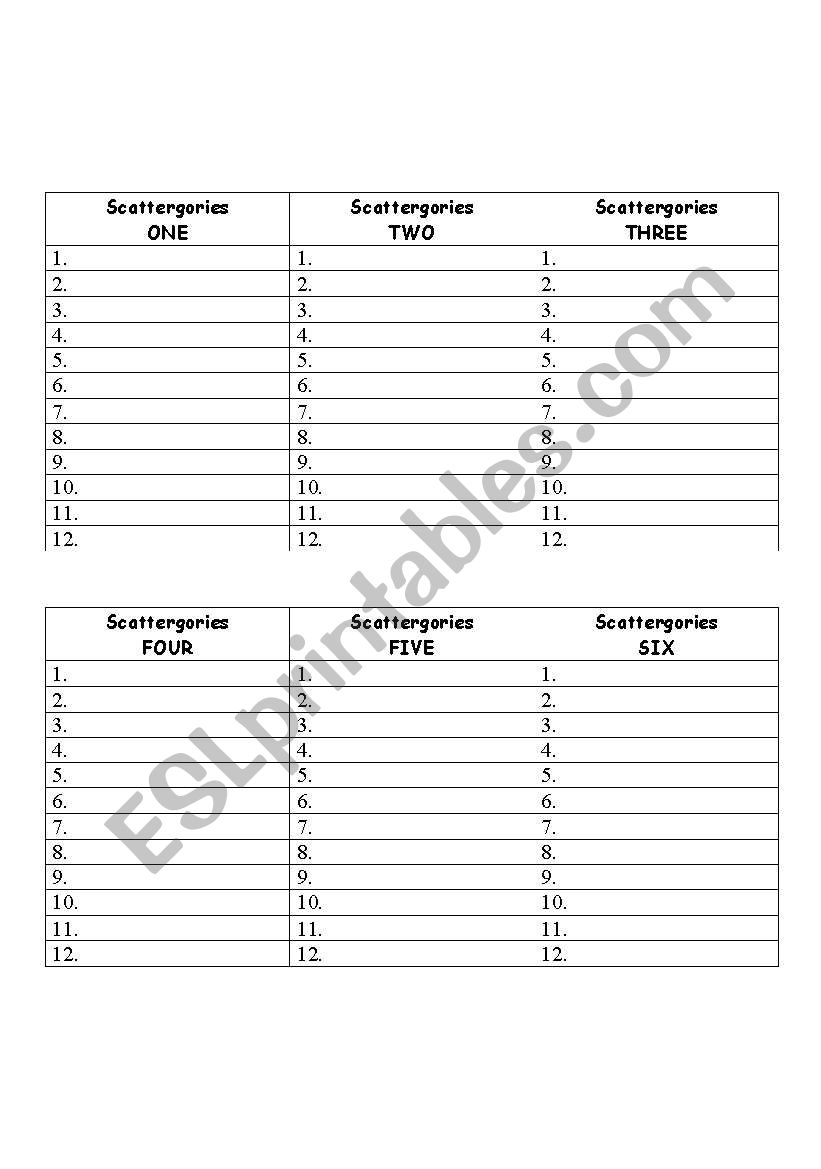 | Scattergories ONE | Scattergories TWO | Scattergories THREE |
|---|---|---|
| 1. | 1. | 1. |
| 2. | 2. | 2. |
| 3. | 3. | 3. |
| 4. | 4. | 4. |
| 5. | 5. | 5. |
| 6. | 6. | 6. |
| 7. | 7. | 7. |
| 8. | 8. | 8. |
| 9. | 9. | 9. |
| 10. | 10. | 10. |
| 11. | 11. | 11. |
| 12. | 12. | 12. |

| Scattergories FOUR | Scattergories FIVE | Scattergories SIX |
|---|---|---|
| 1. | 1. | 1. |
| 2. | 2. | 2. |
| 3. | 3. | 3. |
| 4. | 4. | 4. |
| 5. | 5. | 5. |
| 6. | 6. | 6. |
| 7. | 7. | 7. |
| 8. | 8. | 8. |
| 9. | 9. | 9. |
| 10. | 10. | 10. |
| 11. | 11. | 11. |
| 12. | 12. | 12. |

ESLprintables.com